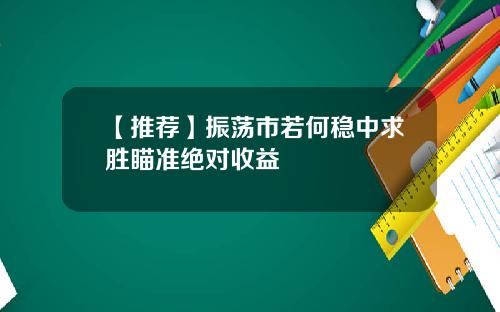 【推荐】振荡市若何稳中求胜瞄准绝对收益